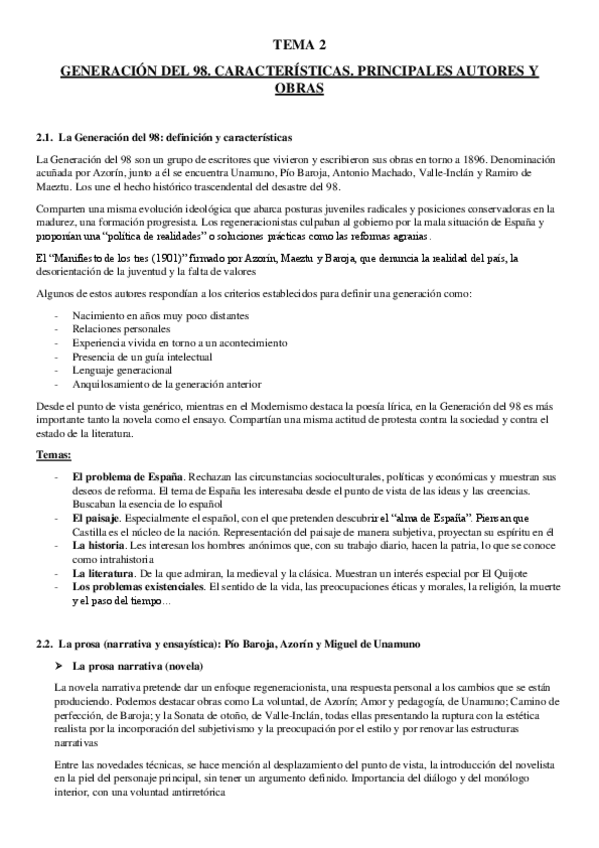 TEMA 2

GENERACIÓN DEL 98. CARACTERÍSTICAS. PRINCIPALES AUTORES Y OBRAS

2.1. La Generación del 98: definición y características

La Generación del 98 son un grupo de escritores que vivieron y escribieron sus obras en torno a 1896. Denominación acuñada por Azorín, junto a él se encuentra Unamuno, Pío Baroja, Antonio Machado, Valle-Inclán y Ramiro de Maeztu. Los une el hecho histórico trascendental del desastre del 98.

Comparten una misma evolución ideológica que abarca posturas juveniles radicales y posiciones conservadoras en la madurez, una formación progresista. Los regeneracionistas culpaban al gobierno por la mala situación de España y proponían una "política de realidades" o soluciones prácticas como las reformas agrarias.

El "Manifiesto de los tres (1901)" firmado por Azorín, Maeztu y Baroja, que denuncia la realidad del país, la desorientación de la juventud y la falta de valores

Algunos de estos autores respondían a los criterios establecidos para definir una generación como:

- Nacimiento en años muy poco distantes
- Relaciones personales
- Experiencia vivida en torno a un acontecimiento
- Presencia de un guía intelectual
- Lenguaje generacional
- Anquilosamiento de la generación anterior

Desde el punto de vista genérico, mientras en el Modernismo destaca la poesía lírica, en la Generación del 98 es más importante tanto la novela como el ensayo. Compartían una misma actitud de protesta contra la sociedad y contra el estado de la literatura.

Temas:

- El problema de España. Rechazan las circunstancias socioculturales, políticas y económicas y muestran sus deseos de reforma. El tema de España les interesaba desde el punto de vista de las ideas y las creencias. Buscaban la esencia de lo español
- El paisaje. Especialmente el español, con el que pretenden descubrir el "alma de España". Piensan que Castilla es el núcleo de la nación. Representación del paisaje de manera subjetiva, proyectan su espíritu en él
- La historia. Les interesan los hombres anónimos que, con su trabajo diario, hacen la patria, lo que se conoce como intrahistoria
- La literatura. De la que admiran, la medieval y la clásica. Muestran un interés especial por El Quijote
- Los problemas existenciales. El sentido de la vida, las preocupaciones éticas y morales, la religión, la muerte y el paso del tiempo…

2.2. La prosa (narrativa y ensayística): Pío Baroja, Azorín y Miguel de Unamuno

➤ La prosa narrativa (novela)

La novela narrativa pretende dar un enfoque regeneracionista, una respuesta personal a los cambios que se están produciendo. Podemos destacar obras como La voluntad, de Azorín; Amor y pedagogía, de Unamuno; Camino de perfección, de Baroja; y la Sonata de otoño, de Valle-Inclán, todas ellas presentando la ruptura con la estética realista por la incorporación del subjetivismo y la preocupación por el estilo y por renovar las estructuras narrativas

Entre las novedades técnicas, se hace mención al desplazamiento del punto de vista, la introducción del novelista en la piel del personaje principal, sin tener un argumento definido. Importancia del diálogo y del monólogo interior, con una voluntad antirretórica